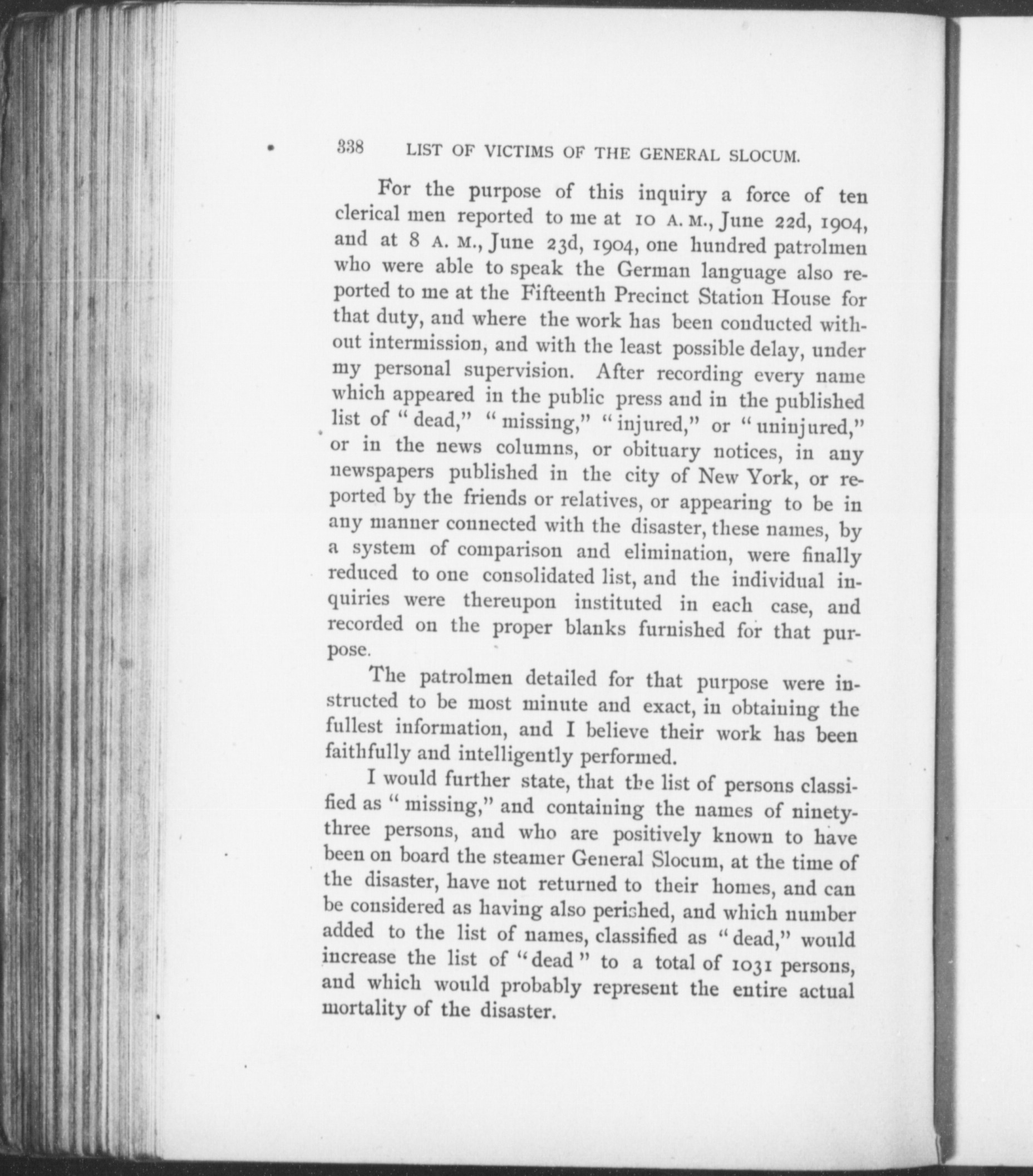 338 LIST OF VICTIMS OF THE GENERAL SLOCUM.

For the purpose of this inquiry a force of ten clerical men reported to me at 10 A. M., June 22d, 1904, and at 8 A. M., June 23d, 1904, one hundred patrolmen who were able to speak the German language also reported to me at the Fifteenth Precinct Station House for that duty, and where the work has been conducted without intermission, and with the least possible delay, under my personal supervision. After recording every name which appeared in the public press and in the published list of "dead," "missing," "injured," or "uninjured," or in the news columns, or obituary notices, in any newspapers published in the city of New York, or reported by the friends or relatives, or appearing to be in any manner connected with the disaster, these names, by a system of comparison and elimination, were finally reduced to one consolidated list, and the individual inquiries were thereupon instituted in each case, and recorded on the proper blanks furnished for that purpose.

The patrolmen detailed for that purpose were instructed to be most minute and exact, in obtaining the fullest information, and I believe their work has been faithfully and intelligently performed.

I would further state, that the list of persons classified as "missing," and containing the names of ninety-three persons, and who are positively known to have been on board the steamer General Slocum, at the time of the disaster, have not returned to their homes, and can be considered as having also perished, and which number added to the list of names, classified as "dead," would increase the list of "dead" to a total of 1031 persons, and which would probably represent the entire actual mortality of the disaster.